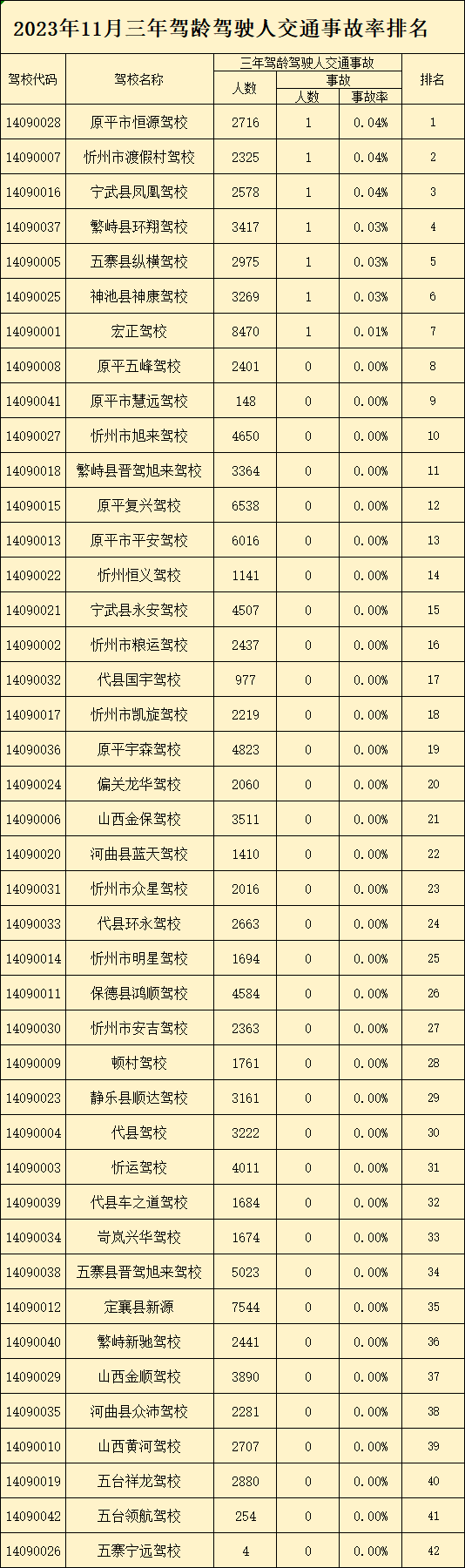 2023年11月三年驾龄驾驶人交通事故率排名

| 驾校代码 | 驾校名称 | 三年驾龄驾驶人交通事故 |  |  | 排名 |
|---|---|---|---|---|---|
|  |  | 人数 | 事故 |  |  |
|  |  |  | 人数 | 事故率 |  |
| 14090028 | 原平市恒源驾校 | 2716 | 1 | 0.04% | 1 |
| 14090007 | 忻州市渡假村驾校 | 2325 | 1 | 0.04% | 2 |
| 14090016 | 宁武县凤凰驾校 | 2578 | 1 | 0.04% | 3 |
| 14090037 | 繁峙县环翔驾校 | 3417 | 1 | 0.03% | 4 |
| 14090005 | 五寨县纵横驾校 | 2975 | 1 | 0.03% | 5 |
| 14090025 | 神池县神康驾校 | 3269 | 1 | 0.03% | 6 |
| 14090001 | 宏正驾校 | 8470 | 1 | 0.01% | 7 |
| 14090008 | 原平五峰驾校 | 2401 | 0 | 0.00% | 8 |
| 14090041 | 原平市慧远驾校 | 148 | 0 | 0.00% | 9 |
| 14090027 | 忻州市旭来驾校 | 4650 | 0 | 0.00% | 10 |
| 14090018 | 繁峙县晋驾旭来驾校 | 3364 | 0 | 0.00% | 11 |
| 14090015 | 原平复兴驾校 | 6538 | 0 | 0.00% | 12 |
| 14090013 | 原平市平安驾校 | 6016 | 0 | 0.00% | 13 |
| 14090022 | 忻州恒义驾校 | 1141 | 0 | 0.00% | 14 |
| 14090021 | 宁武县永安驾校 | 4507 | 0 | 0.00% | 15 |
| 14090002 | 忻州市粮运驾校 | 2437 | 0 | 0.00% | 16 |
| 14090032 | 代县国宇驾校 | 977 | 0 | 0.00% | 17 |
| 14090017 | 忻州市凯旋驾校 | 2219 | 0 | 0.00% | 18 |
| 14090036 | 原平宇森驾校 | 4823 | 0 | 0.00% | 19 |
| 14090024 | 偏关龙华驾校 | 2060 | 0 | 0.00% | 20 |
| 14090006 | 山西金保驾校 | 3511 | 0 | 0.00% | 21 |
| 14090020 | 河曲县蓝天驾校 | 1410 | 0 | 0.00% | 22 |
| 14090031 | 忻州市众星驾校 | 2016 | 0 | 0.00% | 23 |
| 14090033 | 代县环永驾校 | 2663 | 0 | 0.00% | 24 |
| 14090014 | 忻州市明星驾校 | 1694 | 0 | 0.00% | 25 |
| 14090011 | 保德县鸿顺驾校 | 4584 | 0 | 0.00% | 26 |
| 14090030 | 忻州市安吉驾校 | 2363 | 0 | 0.00% | 27 |
| 14090009 | 顿村驾校 | 1761 | 0 | 0.00% | 28 |
| 14090023 | 静乐县顺达驾校 | 3161 | 0 | 0.00% | 29 |
| 14090004 | 代县驾校 | 3222 | 0 | 0.00% | 30 |
| 14090003 | 忻运驾校 | 4011 | 0 | 0.00% | 31 |
| 14090039 | 代县车之道驾校 | 1684 | 0 | 0.00% | 32 |
| 14090034 | 岢岚兴华驾校 | 1674 | 0 | 0.00% | 33 |
| 14090038 | 五寨县晋驾旭来驾校 | 5023 | 0 | 0.00% | 34 |
| 14090012 | 定襄县新源 | 7544 | 0 | 0.00% | 35 |
| 14090040 | 繁峙新驰驾校 | 2441 | 0 | 0.00% | 36 |
| 14090029 | 山西金顺驾校 | 3890 | 0 | 0.00% | 37 |
| 14090035 | 河曲县众沛驾校 | 2281 | 0 | 0.00% | 38 |
| 14090010 | 山西黄河驾校 | 2707 | 0 | 0.00% | 39 |
| 14090019 | 五台祥龙驾校 | 2880 | 0 | 0.00% | 40 |
| 14090042 | 五台领航驾校 | 254 | 0 | 0.00% | 41 |
| 14090026 | 五寨宁远驾校 | 4 | 0 | 0.00% | 42 |